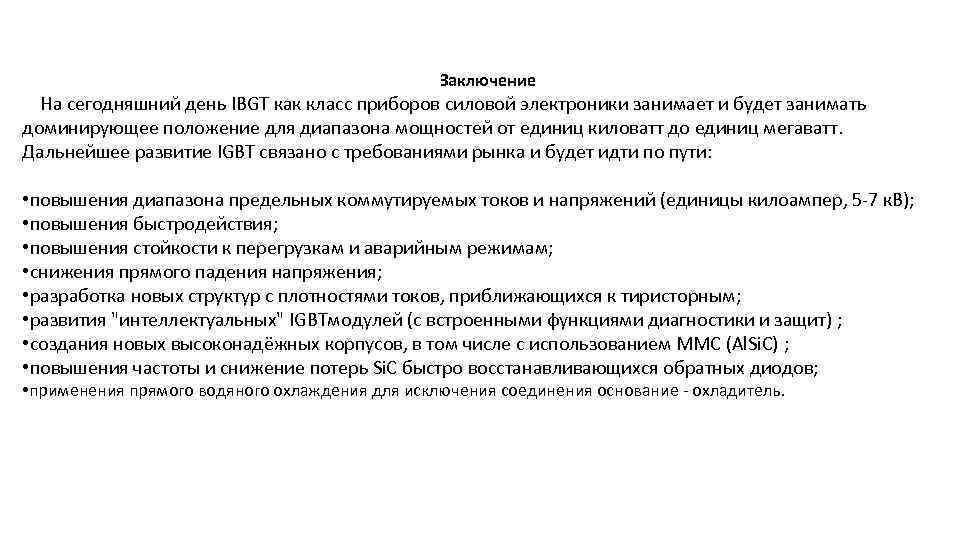 Заключение

На сегодняшний день IBGT как класс приборов силовой электроники занимает и будет занимать доминирующее положение для диапазона мощностей от единиц киловатт до единиц мегаватт. Дальнейшее развитие IGBT связано с требованиями рынка и будет идти по пути:

• повышения диапазона предельных коммутируемых токов и напряжений (единицы килоампер, 5-7 кВ);
• повышения быстродействия;
• повышения стойкости к перегрузкам и аварийным режимам;
• снижения прямого падения напряжения;
• разработка новых структур с плотностями токов, приближающихся к тиристорным;
• развития "интеллектуальных" IGBTмодулей (с встроенными функциями диагностики и защит) ;
• создания новых высоконадёжных корпусов, в том числе с использованием MMC (AlSiC) ;
• повышения частоты и снижение потерь SiC быстро восстанавливающихся обратных диодов;
• применения прямого водяного охлаждения для исключения соединения основание - охладитель.